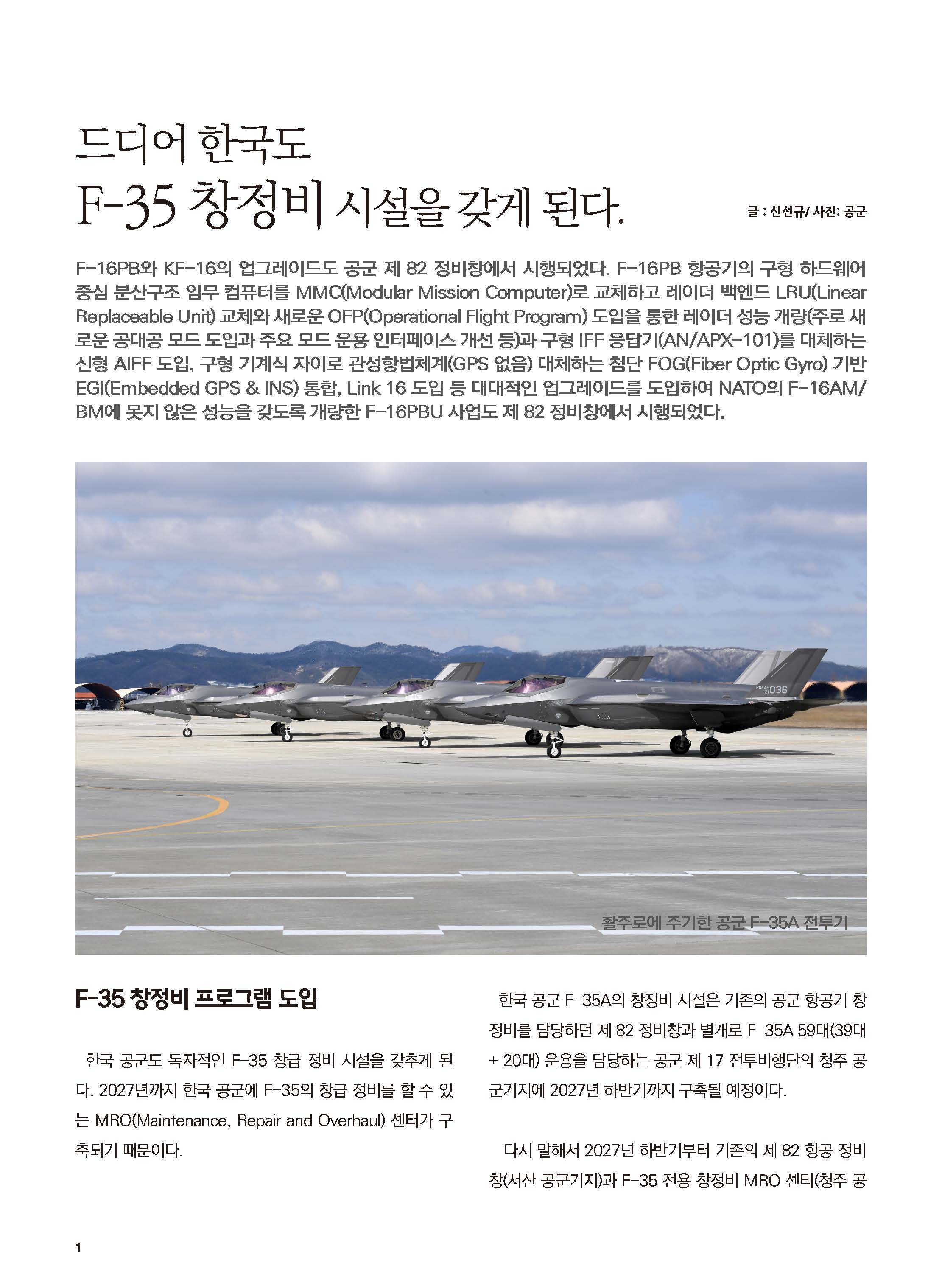 드디어 한국도
F-35 창정비 시설을 갖게 된다.

글 : 신선규/ 사진: 공군

F-16PB와 KF-16의 업그레이드도 공군 제 82 정비창에서 시행되었다. F-16PB 항공기의 구형 하드웨어 중심 분산구조 임무 컴퓨터를 MMC(Modular Mission Computer)로 교체하고 레이더 백엔드 LRU(Linear Replaceable Unit) 교체와 새로운 OFP(Operational Flight Program) 도입을 통한 레이더 성능 개량(주로 새로운 공대공 모드 도입과 주요 모드 운용 인터페이스 개선 등)과 구형 IFF 응답기(AN/APX-101)를 대체하는 신형 AIFF 도입, 구형 기계식 자이로 관성항법체계(GPS 없음) 대체하는 첨단 FOG(Fiber Optic Gyro) 기반 EGI(Embedded GPS & INS) 통합, Link 16 도입 등 대대적인 업그레이드를 도입하여 NATO의 F-16AM/BM에 못지 않은 성능을 갖도록 개량한 F-16PBU 사업도 제 82 정비창에서 시행되었다.

ROKAF 036

활주로에 주기한 공군 F-35A 전투기

F-35 창정비 프로그램 도입

한국 공군도 독자적인 F-35 창급 정비 시설을 갖추게 된다. 2027년까지 한국 공군에 F-35의 창급 정비를 할 수 있는 MRO(Maintenance, Repair and Overhaul) 센터가 구축되기 때문이다.

한국 공군 F-35A의 창정비 시설은 기존의 공군 항공기 창정비를 담당하던 제 82 정비창과 별개로 F-35A 59대(39대 + 20대) 운용을 담당하는 공군 제 17 전투비행단의 청주 공군기지에 2027년 하반기까지 구축될 예정이다.

다시 말해서 2027년 하반기부터 기존의 제 82 항공 정비창(서산 공군기지)과 F-35 전용 창정비 MRO 센터(청주 공

1